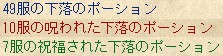 49服の下落のポーション
10服の呪われた下落のポーション
7服の祝福された下落のポーション